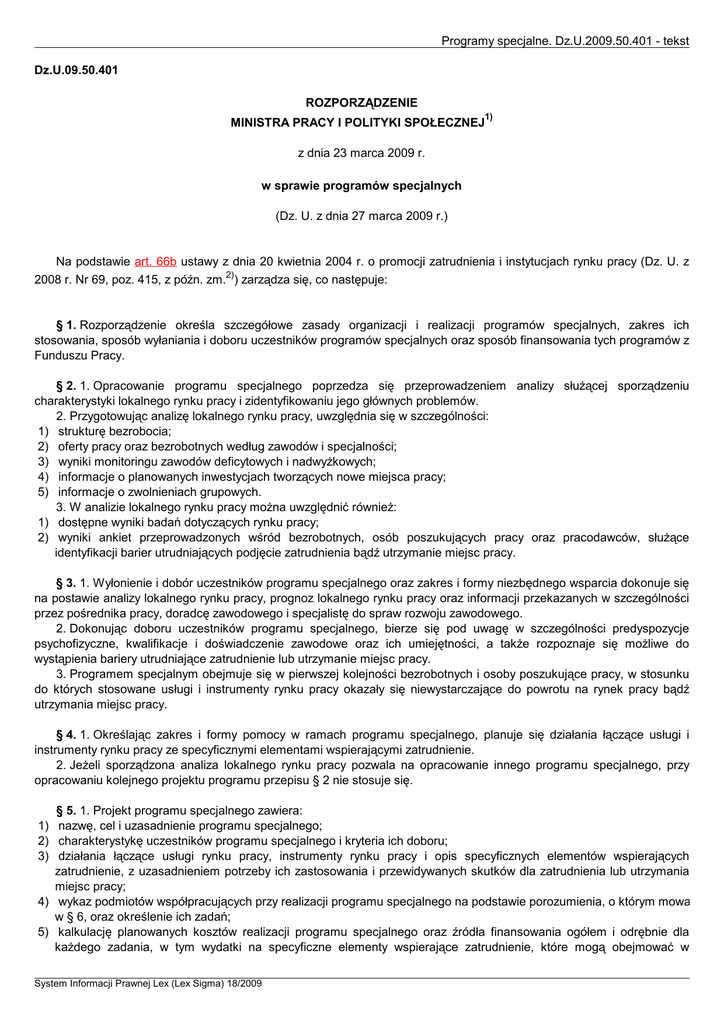 Programy specjalne. Dz.U.2009.50.401 - tekst

Dz.U.09.50.401

ROZPORZĄDZENIE
MINISTRA PRACY I POLITYKI SPOŁECZNEJ$^{1)}$

z dnia 23 marca 2009 r.

w sprawie programów specjalnych

(Dz. U. z dnia 27 marca 2009 r.)

Na podstawie art. 66b ustawy z dnia 20 kwietnia 2004 r. o promocji zatrudnienia i instytucjach rynku pracy (Dz. U. z 2008 r. Nr 69, poz. 415, z późn. zm.$^{2)}$) zarządza się, co następuje:

§ 1. Rozporządzenie określa szczegółowe zasady organizacji i realizacji programów specjalnych, zakres ich stosowania, sposób wyłaniania i doboru uczestników programów specjalnych oraz sposób finansowania tych programów z Funduszu Pracy.

§ 2. 1. Opracowanie programu specjalnego poprzedza się przeprowadzeniem analizy służącej sporządzeniu charakterystyki lokalnego rynku pracy i zidentyfikowaniu jego głównych problemów.
2. Przygotowując analizę lokalnego rynku pracy, uwzględnia się w szczególności:
1) strukturę bezrobocia;
2) oferty pracy oraz bezrobotnych według zawodów i specjalności;
3) wyniki monitoringu zawodów deficytowych i nadwyżkowych;
4) informacje o planowanych inwestycjach tworzących nowe miejsca pracy;
5) informacje o zwolnieniach grupowych.
3. W analizie lokalnego rynku pracy można uwzględnić również:
1) dostępne wyniki badań dotyczących rynku pracy;
2) wyniki ankiet przeprowadzonych wśród bezrobotnych, osób poszukujących pracy oraz pracodawców, służące identyfikacji barier utrudniających podjęcie zatrudnienia bądź utrzymanie miejsc pracy.

§ 3. 1. Wyłonienie i dobór uczestników programu specjalnego oraz zakres i formy niezbędnego wsparcia dokonuje się na postawie analizy lokalnego rynku pracy, prognoz lokalnego rynku pracy oraz informacji przekazanych w szczególności przez pośrednika pracy, doradcę zawodowego i specjalistę do spraw rozwoju zawodowego.
2. Dokonując doboru uczestników programu specjalnego, bierze się pod uwagę w szczególności predyspozycje psychofizyczne, kwalifikacje i doświadczenie zawodowe oraz ich umiejętności, a także rozpoznaje się możliwe do wystąpienia bariery utrudniające zatrudnienie lub utrzymanie miejsc pracy.
3. Programem specjalnym obejmuje się w pierwszej kolejności bezrobotnych i osoby poszukujące pracy, w stosunku do których stosowane usługi i instrumenty rynku pracy okazały się niewystarczające do powrotu na rynek pracy bądź utrzymania miejsc pracy.

§ 4. 1. Określając zakres i formy pomocy w ramach programu specjalnego, planuje się działania łączące usługi i instrumenty rynku pracy ze specyficznymi elementami wspierającymi zatrudnienie.
2. Jeżeli sporządzona analiza lokalnego rynku pracy pozwala na opracowanie innego programu specjalnego, przy opracowaniu kolejnego projektu programu przepisu § 2 nie stosuje się.

§ 5. 1. Projekt programu specjalnego zawiera:
1) nazwę, cel i uzasadnienie programu specjalnego;
2) charakterystykę uczestników programu specjalnego i kryteria ich doboru;
3) działania łączące usługi rynku pracy, instrumenty rynku pracy i opis specyficznych elementów wspierających zatrudnienie, z uzasadnieniem potrzeby ich zastosowania i przewidywanych skutków dla zatrudnienia lub utrzymania miejsc pracy;
4) wykaz podmiotów współpracujących przy realizacji programu specjalnego na podstawie porozumienia, o którym mowa w § 6, oraz określenie ich zadań;
5) kalkulację planowanych kosztów realizacji programu specjalnego oraz źródła finansowania ogółem i odrębnie dla każdego zadania, w tym wydatki na specyficzne elementy wspierające zatrudnienie, które mogą obejmować w

System Informacji Prawnej Lex (Lex Sigma) 18/2009